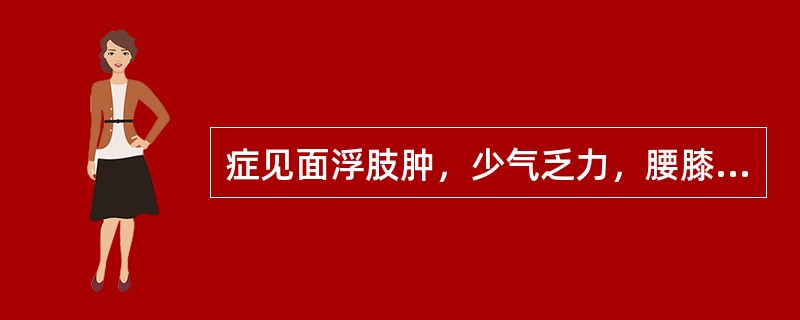 症见面浮肢肿，少气乏力，腰膝...